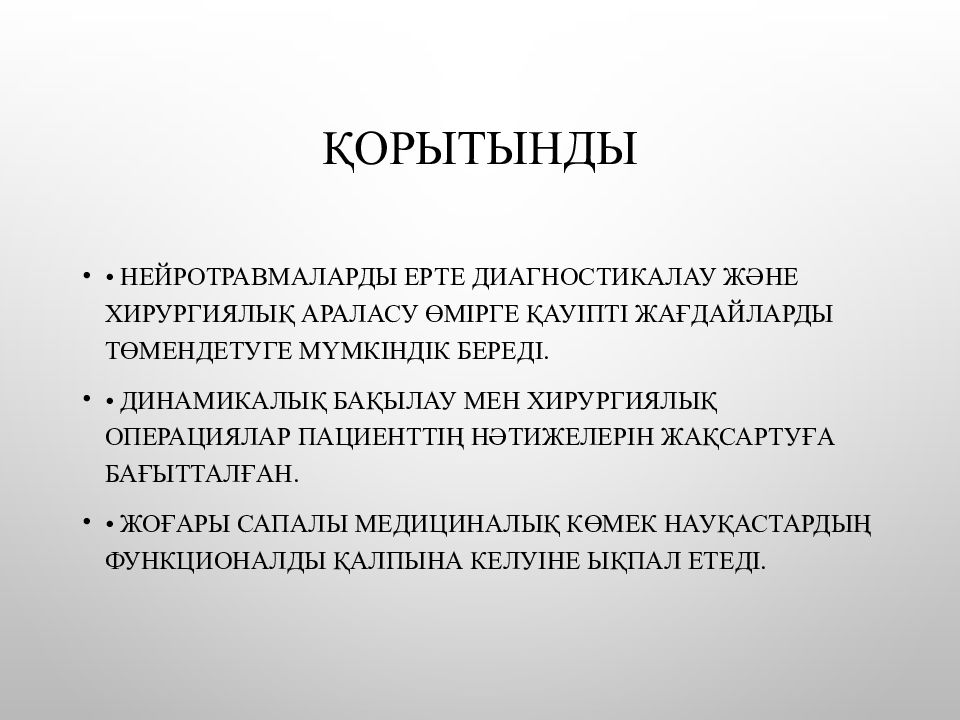 ҚОРЫТЫНДЫ

• • НЕЙРОТРАВМАЛАРДЫ ЕРТЕ ДИАГНОСТИКАЛАУ ЖӘНЕ ХИРУРГИЯЛЫҚ АРАЛАСУ ӨМІРГЕ ҚАУІПТІ ЖАҒДАЙЛАРДЫ ТӨМЕНДЕТУГЕ МҮМКІНДІК БЕРЕДІ.

• • ДИНАМИКАЛЫҚ БАҚЫЛАУ МЕН ХИРУРГИЯЛЫҚ ОПЕРАЦИЯЛАР ПАЦИЕНТТІҢ НӘТИЖЕЛЕРІН ЖАҚСАРТУҒА БАҒЫТТАЛҒАН.

• • ЖОҒАРЫ САПАЛЫ МЕДИЦИНАЛЫҚ КӨМЕК НАУҚАСТАРДЫҢ ФУНКЦИОНАЛДЫ ҚАЛПЫНА КЕЛУІНЕ ЫҚПАЛ ЕТЕДІ.